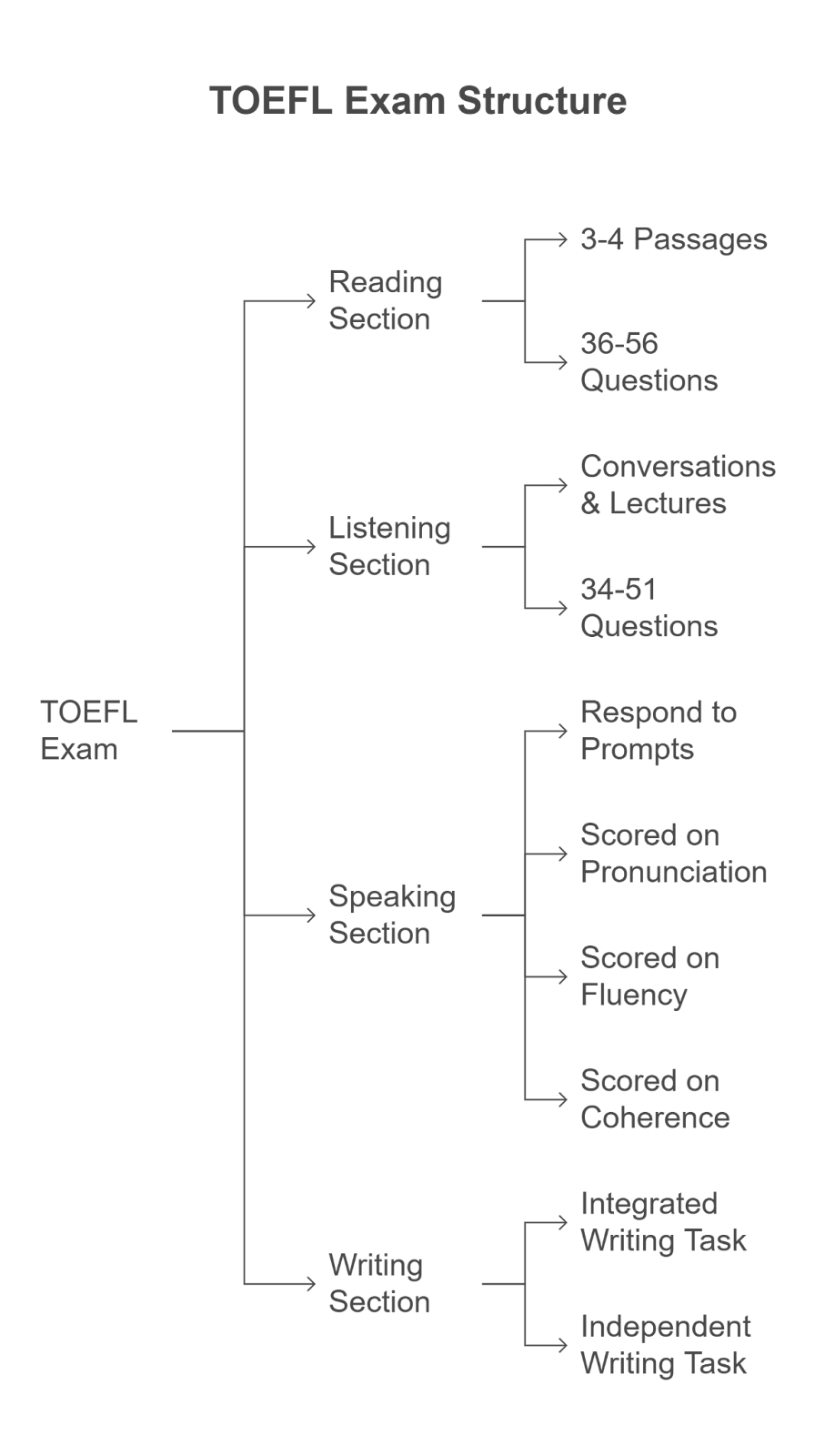 TOEFL Exam Structure

TOEFL Exam

Reading Section

3-4 Passages

36-56 Questions

Listening Section

Conversations & Lectures

34-51 Questions

Speaking Section

Respond to Prompts

Scored on Pronunciation

Scored on Fluency

Scored on Coherence

Writing Section

Integrated Writing Task

Independent Writing Task